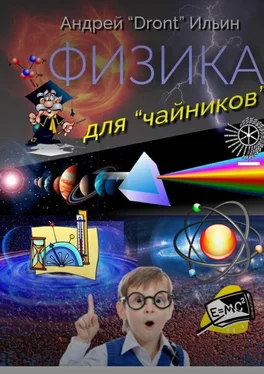 Андрей "Dront" Ильин

ФИЗИКА

для "чайников"

$E=MC^2$